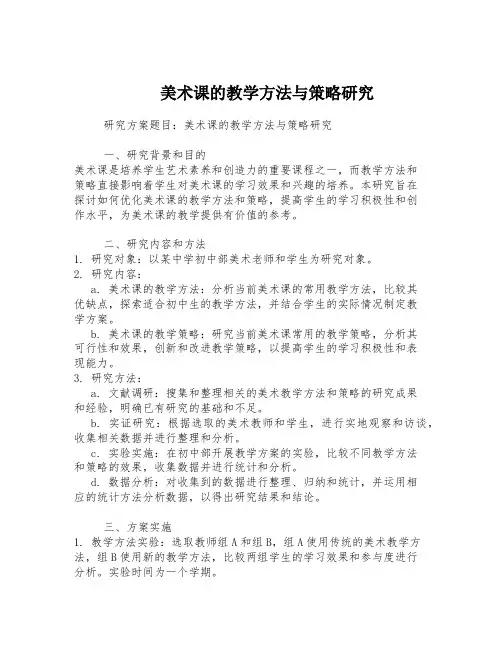 美术课的教学方法与策略研究

研究方案题目：美术课的教学方法与策略研究

一、研究背景和目的
美术课是培养学生艺术素养和创造力的重要课程之一，而教学方法和策略直接影响着学生对美术课的学习效果和兴趣的培养。本研究旨在探讨如何优化美术课的教学方法和策略，提高学生的学习积极性和创作水平，为美术课的教学提供有价值的参考。

二、研究内容和方法
1. 研究对象：以某中学初中部美术老师和学生为研究对象。
2. 研究内容：
a. 美术课的教学方法：分析当前美术课的常用教学方法，比较其优缺点，探索适合初中生的教学方法，并结合学生的实际情况制定教学方案。
b. 美术课的教学策略：研究当前美术课常用的教学策略，分析其可行性和效果，创新和改进教学策略，以提高学生的学习积极性和表现能力。
3. 研究方法：
a. 文献调研：搜集和整理相关的美术教学方法和策略的研究成果和经验，明确已有研究的基础和不足。
b. 实证研究：根据选取的美术教师和学生，进行实地观察和访谈，收集相关数据并进行整理和分析。
c. 实验实施：在初中部开展教学方案的实验，比较不同教学方法和策略的效果，收集数据并进行统计和分析。
d. 数据分析：对收集到的数据进行整理、归纳和统计，并运用相应的统计方法分析数据，以得出研究结果和结论。

三、方案实施
1. 教学方法实验：选取教师组A和组B，组A使用传统的美术教学方法，组B使用新的教学方法，比较两组学生的学习效果和参与度进行分析。实验时间为一个学期。